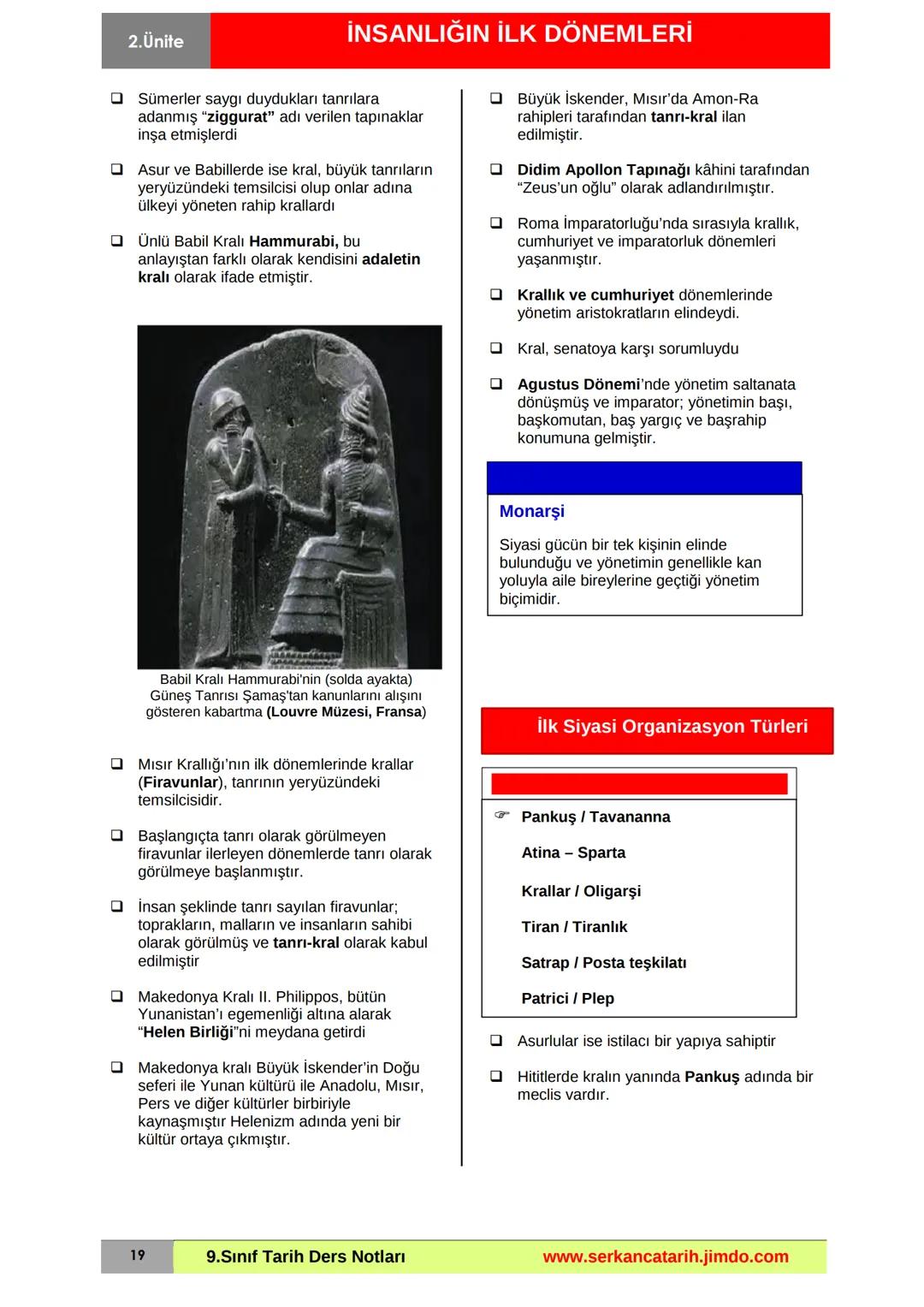 2.Ünite

İNSANLIĞIN İLK DÖNEMLERİ

❑ Sümerler saygı duydukları tanrılara adanmış “ziggurat” adı verilen tapınaklar inşa etmişlerdi

❑ Asur ve Babillerde ise kral, büyük tanrıların yeryüzündeki temsilcisi olup onlar adına ülkeyi yöneten rahip krallardı

❑ Ünlü Babil Kralı Hammurabi, bu anlayıştan farklı olarak kendisini adaletin kralı olarak ifade etmiştir.

Babil Kralı Hammurabi'nin (solda ayakta) Güneş Tanrısı Şamaş'tan kanunlarını alışını gösteren kabartma (Louvre Müzesi, Fransa)

❑ Mısır Krallığı’nın ilk dönemlerinde krallar (Firavunlar), tanrının yeryüzündeki temsilcisidir.

❑ Başlangıçta tanrı olarak görülmeyen firavunlar ilerleyen dönemlerde tanrı olarak görülmeye başlanmıştır.

❑ İnsan şeklinde tanrı sayılan firavunlar; toprakların, malların ve insanların sahibi olarak görülmüş ve tanrı-kral olarak kabul edilmiştir

❑ Makedonya Kralı II. Philippos, bütün Yunanistan’ı egemenliği altına alarak “Helen Birliği”ni meydana getirdi

❑ Makedonya kralı Büyük İskender’in Doğu seferi ile Yunan kültürü ile Anadolu, Mısır, Pers ve diğer kültürler birbiriyle kaynaşmıştır Helenizm adında yeni bir kültür ortaya çıkmıştır.

❑ Büyük İskender, Mısır’da Amon-Ra rahipleri tarafından tanrı-kral ilan edilmiştir.

❑ Didim Apollon Tapınağı kâhini tarafından “Zeus’un oğlu” olarak adlandırılmıştır.

❑ Roma İmparatorluğu’nda sırasıyla krallık, cumhuriyet ve imparatorluk dönemleri yaşanmıştır.

❑ Krallık ve cumhuriyet dönemlerinde yönetim aristokratların elindeydi.

❑ Kral, senatoya karşı sorumluydu

❑ Agustus Dönemi’nde yönetim saltanata dönüşmüş ve imparator; yönetimin başı, başkomutan, baş yargıç ve başrahip konumuna gelmiştir.

Monarşi

Siyasi gücün bir tek kişinin elinde bulunduğu ve yönetimin genellikle kan yoluyla aile bireylerine geçtiği yönetim biçimidir.

İlk Siyasi Organizasyon Türleri

☞ Pankuş / Tavananna
Atina – Sparta
Krallar / Oligarşi
Tiran / Tiranlık
Satrap / Posta teşkilatı
Patrici / Plep

❑ Asurlular ise istilacı bir yapıya sahiptir

❑ Hititlerde kralın yanında Pankuş adında bir meclis vardır.

19 9.Sınıf Tarih Ders Notları www.serkancatarih.jimdo.com